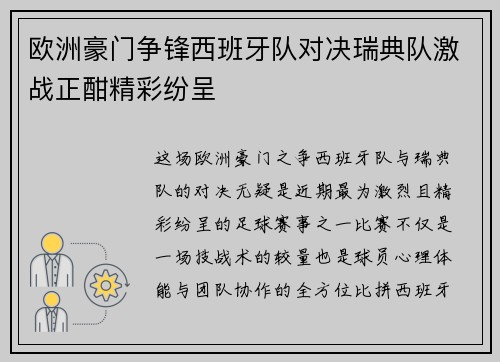 欧洲豪门争锋西班牙队对决瑞典队激战正酣精彩纷呈

这场欧洲豪门之争西班牙队与瑞典队的对决无疑是近期最为激烈且精彩纷呈的足球赛事之一比赛不仅是一场技战术的较量也是球员心理体能与团队协作的全方位比拼西班牙